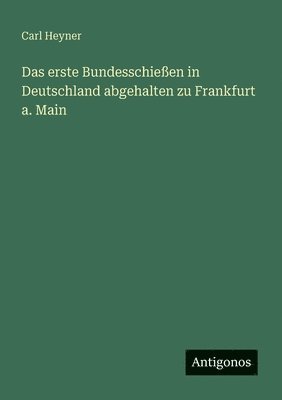 Carl Heyner

Das erste Bundesschießen in Deutschland abgehalten zu Frankfurt a. Main

Antigonos